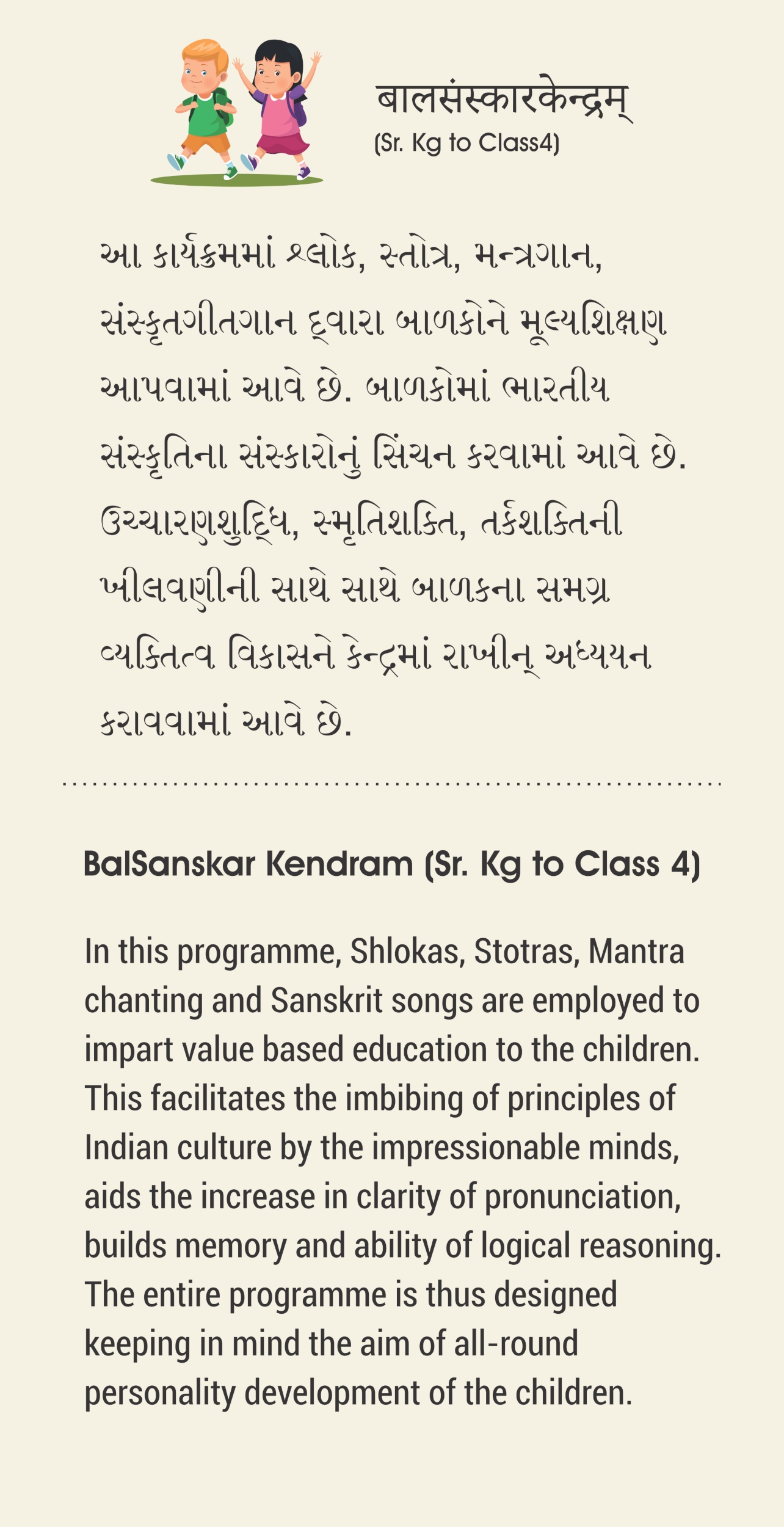 बालसंस्कारकेन्द्रम्
(Sr. Kg to Class4)

આ કાર્યક્રમમાં શ્લોક, સ્તોત્ર, મન્ત્રગાન, સંસ્કૃતગીતગાન દ્વારા બાળકોને મૂલ્યશિક્ષણ આપવામાં આવે છે. બાળકોમાં ભારતીય સંસ્કૃતિના સંસ્કારોનું સિંચન કરવામાં આવે છે. ઉચ્ચારણશુદ્ધિ, સ્મૃતિશક્તિ, તર્કશક્તિની ખીલવણીની સાથે સાથે બાળકના સમગ્ર વ્યક્તિત્વ વિકાસને કેન્દ્રમાં રાખીન્ અધ્યયન કરાવવામાં આવે છે.

BalSanskar Kendram (Sr. Kg to Class 4)

In this programme, Shlokas, Stotras, Mantra chanting and Sanskrit songs are employed to impart value based education to the children. This facilitates the imbibing of principles of Indian culture by the impressionable minds, aids the increase in clarity of pronunciation, builds memory and ability of logical reasoning. The entire programme is thus designed keeping in mind the aim of all-round personality development of the children.